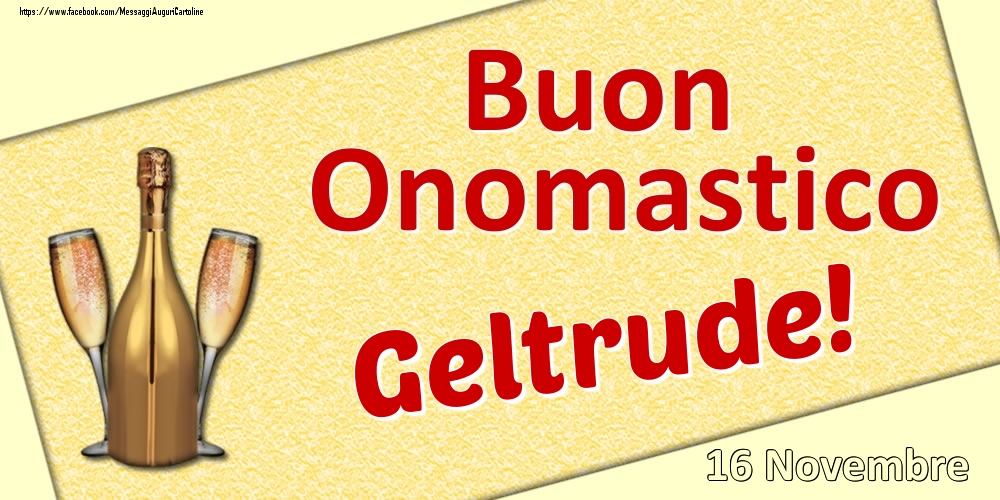 https://www.facebook.com/MessaggiAuguriCartoline

Buon Onomastico

Geltrude!

16 Novembre